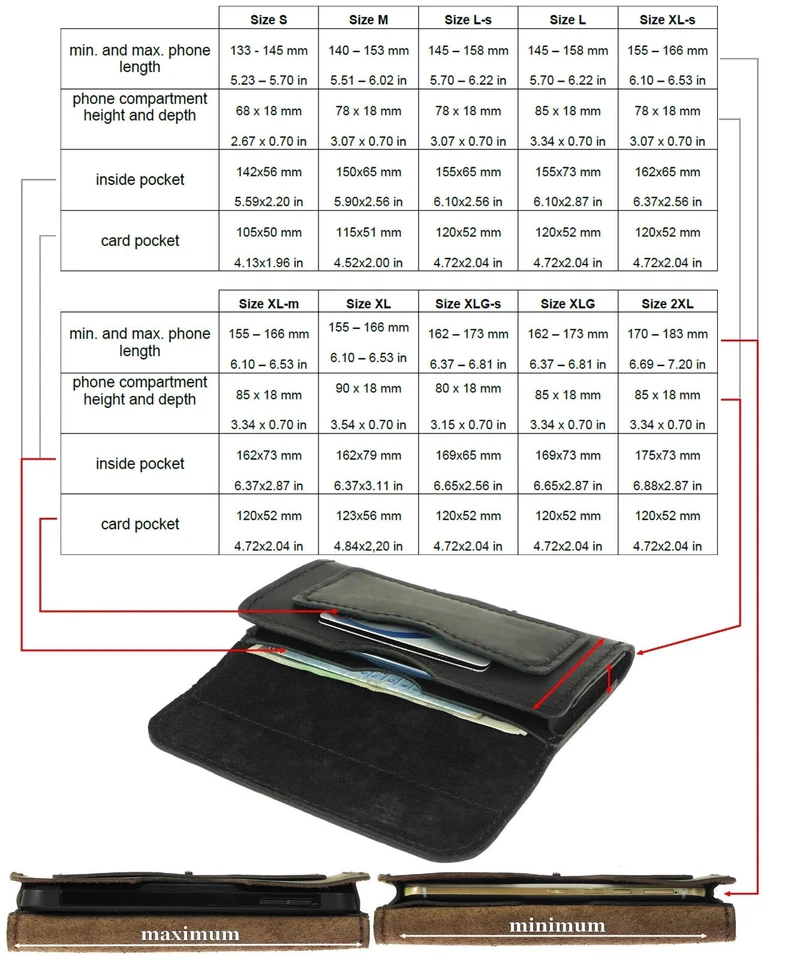 | | Size S | Size M | Size L-s | Size L | Size XL-s |
|---|---|---|---|---|---|
| min. and max. phone length | 133 - 145 mm 5.23 – 5.70 in | 140 – 153 mm 5.51 – 6.02 in | 145 – 158 mm 5.70 – 6.22 in | 145 – 158 mm 5.70 – 6.22 in | 155 – 166 mm 6.10 – 6.53 in |
| phone compartment height and depth | 68 x 18 mm 2.67 x 0.70 in | 78 x 18 mm 3.07 x 0.70 in | 78 x 18 mm 3.07 x 0.70 in | 85 x 18 mm 3.34 x 0.70 in | 78 x 18 mm 3.07 x 0.70 in |
| inside pocket | 142x56 mm 5.59x2.20 in | 150x65 mm 5.90x2.56 in | 155x65 mm 6.10x2.56 in | 155x73 mm 6.10x2.87 in | 162x65 mm 6.37x2.56 in |
| card pocket | 105x50 mm 4.13x1.96 in | 115x51 mm 4.52x2.00 in | 120x52 mm 4.72x2.04 in | 120x52 mm 4.72x2.04 in | 120x52 mm 4.72x2.04 in |

| | Size XL-m | Size XL | Size XLG-s | Size XLG | Size 2XL |
|---|---|---|---|---|---|
| min. and max. phone length | 155 – 166 mm 6.10 – 6.53 in | 155 – 166 mm 6.10 – 6.53 in | 162 – 173 mm 6.37 – 6.81 in | 162 – 173 mm 6.37 – 6.81 in | 170 – 183 mm 6.69 – 7.20 in |
| phone compartment height and depth | 85 x 18 mm 3.34 x 0.70 in | 90 x 18 mm 3.54 x 0.70 in | 80 x 18 mm 3.15 x 0.70 in | 85 x 18 mm 3.34 x 0.70 in | 85 x 18 mm 3.34 x 0.70 in |
| inside pocket | 162x73 mm 6.37x2.87 in | 162x79 mm 6.37x3.11 in | 169x65 mm 6.65x2.56 in | 169x73 mm 6.65x2.87 in | 175x73 mm 6.88x2.87 in |
| card pocket | 120x52 mm 4.72x2.04 in | 123x56 mm 4.84x2,20 in | 120x52 mm 4.72x2.04 in | 120x52 mm 4.72x2.04 in | 120x52 mm 4.72x2.04 in |

maximum

minimum